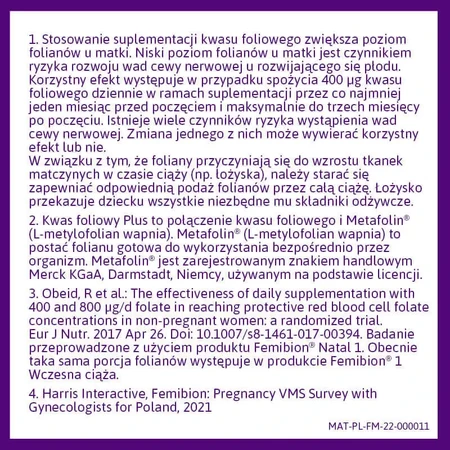 1. Stosowanie suplementacji kwasu foliowego zwiększa poziom folianów u matki. Niski poziom folianów u matki jest czynnikiem ryzyka rozwoju wad cewy nerwowej u rozwijającego się płodu. Korzystny efekt występuje w przypadku spożycia 400 µg kwasu foliowego dziennie w ramach suplementacji przez co najmniej jeden miesiąc przed poczęciem i maksymalnie do trzech miesięcy po poczęciu. Istnieje wiele czynników ryzyka wystąpienia wad cewy nerwowej. Zmiana jednego z nich może wywierać korzystny efekt lub nie.
W związku z tym, że foliany przyczyniają się do wzrostu tkanek matczynych w czasie ciąży (np. łożyska), należy starać się zapewniać odpowiednią podaż folianów przez całą ciążę. Łożysko przekazuje dziecku wszystkie niezbędne mu składniki odżywcze.

2. Kwas foliowy Plus to połączenie kwasu foliowego i Metafolin® (L-metylofolian wapnia). Metafolin® (L-metylofolian wapnia) to postać folianu gotowa do wykorzystania bezpośrednio przez organizm. Metafolin® jest zarejestrowanym znakiem handlowym Merck KGaA, Darmstadt, Niemcy, używanym na podstawie licencji.

3. Obeid, R et al.: The effectiveness of daily supplementation with 400 and 800 µg/d folate in reaching protective red blood cell folate concentrations in non-pregnant women: a randomized trial. Eur J Nutr. 2017 Apr 26. Doi: 10.1007/s8-1461-017-00394. Badanie przeprowadzone z użyciem produktu Femibion® Natal 1. Obecnie taka sama porcja folianów występuje w produkcie Femibion® 1 Wczesna ciąża.

4. Harris Interactive, Femibion: Pregnancy VMS Survey with Gynecologists for Poland, 2021

MAT-PL-FM-22-000011